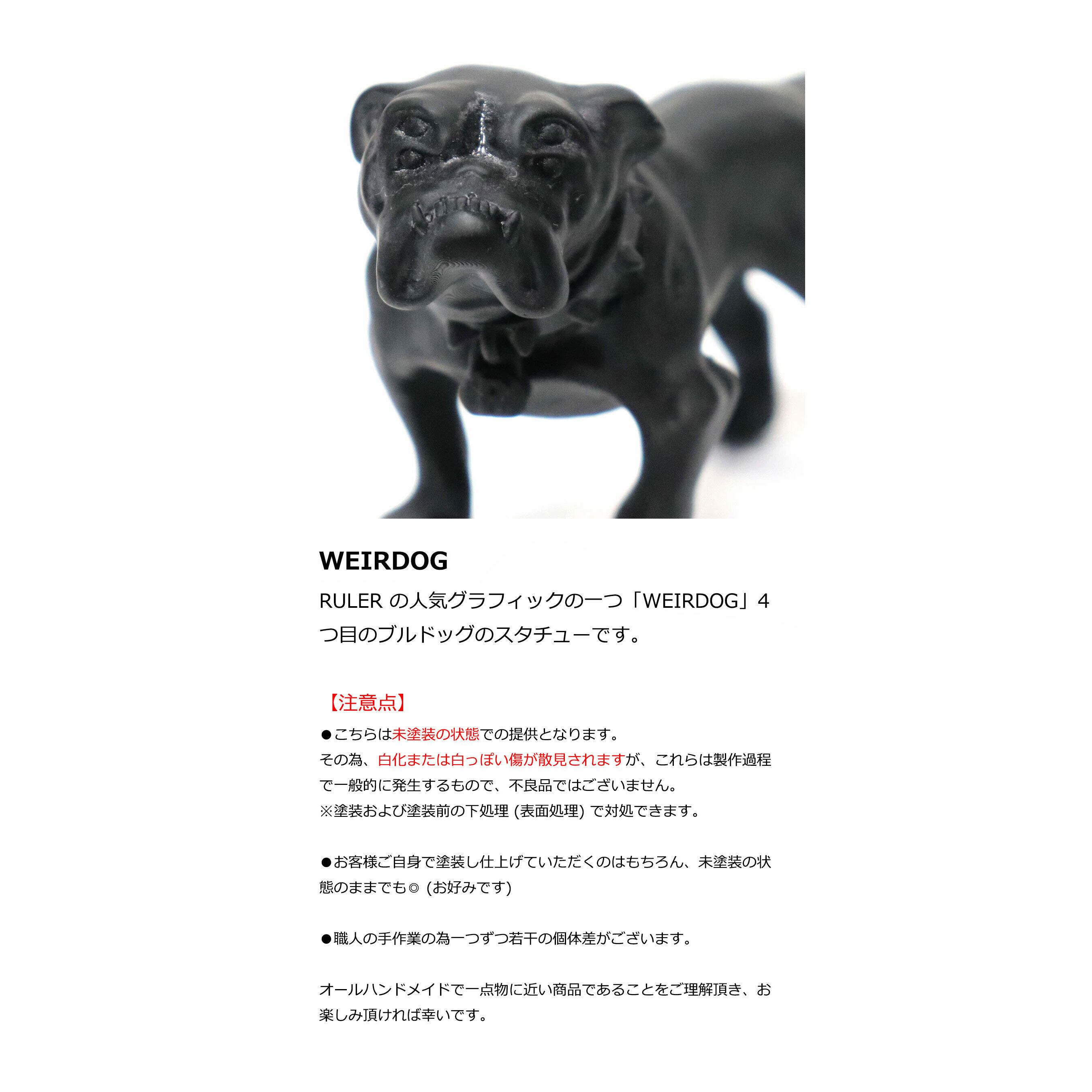 WEIRDOG

RULERの人気グラフィックの一つ「WEIRDOG」4つ目のブルドッグのスタチューです。

【注意点】

●こちらは未塗装の状態での提供となります。
その為、白化または白っぽい傷が散見されますが、これらは製作過程で一般的に発生するもので、不良品ではございません。
※塗装および塗装前の下処理(表面処理)で対処できます。

●お客様ご自身で塗装し仕上げていただくのはもちろん、未塗装の状態のままでも◎(お好みです)

●職人の手作業の為一つずつ若干の個体差がございます。

オールハンドメイドで一点物に近い商品であることをご理解頂き、お楽しみ頂ければ幸いです。